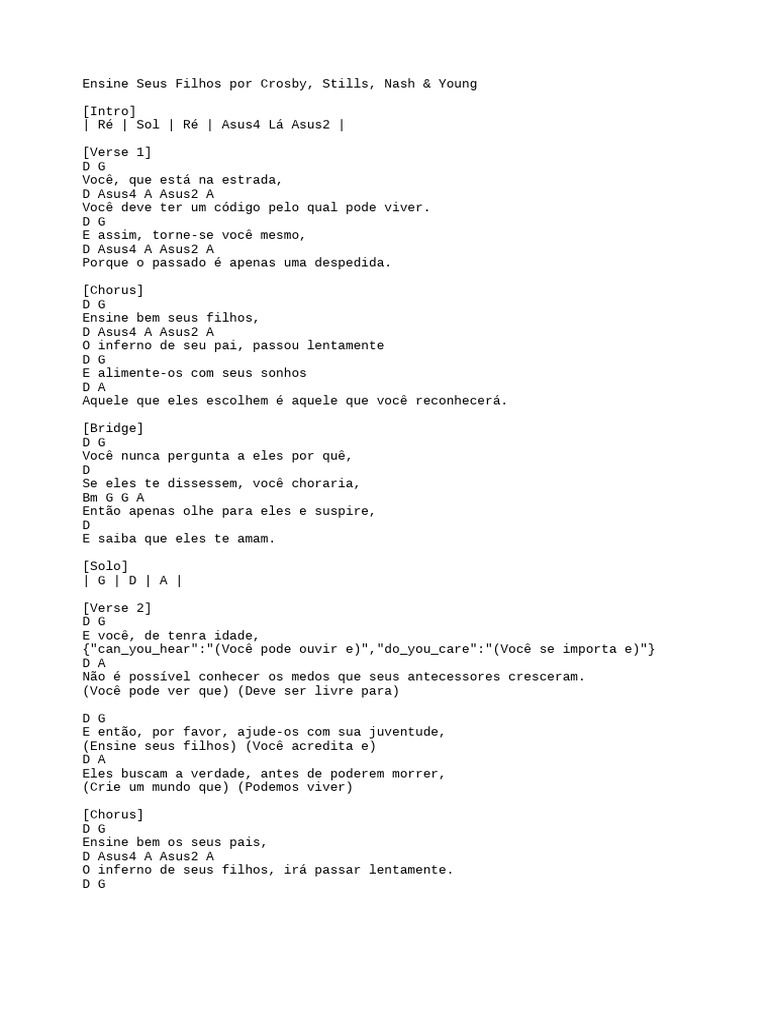 Ensine Seus Filhos por Crosby, Stills, Nash & Young

[Intro]
| Ré | Sol | Ré | Asus4 Lá Asus2 |

[Verse 1]
D G
Você, que está na estrada,
D Asus4 A Asus2 A
Você deve ter um código pelo qual pode viver.
D G
E assim, torne-se você mesmo,
D Asus4 A Asus2 A
Porque o passado é apenas uma despedida.

[Chorus]
D G
Ensine bem seus filhos,
D Asus4 A Asus2 A
O inferno de seu pai, passou lentamente
D G
E alimente-os com seus sonhos
D A
Aquele que eles escolhem é aquele que você reconhecerá.

[Bridge]
D G
Você nunca pergunta a eles por quê,
D
Se eles te dissessem, você choraria,
Bm G G A
Então apenas olhe para eles e suspire,
D
E saiba que eles te amam.

[Solo]
| G | D | A |

[Verse 2]
D G
E você, de tenra idade,
{"can_you_hear":"(Você pode ouvir e)","do_you_care":"(Você se importa e)"}
D A
Não é possível conhecer os medos que seus antecessores cresceram.
(Você pode ver que) (Deve ser livre para)

D G
E então, por favor, ajude-os com sua juventude,
(Ensine seus filhos) (Você acredita e)
D A
Eles buscam a verdade, antes de poderem morrer,
(Crie um mundo que) (Podemos viver)

[Chorus]
D G
Ensine bem os seus pais,
D Asus4 A Asus2 A
O inferno de seus filhos, irá passar lentamente.
D G